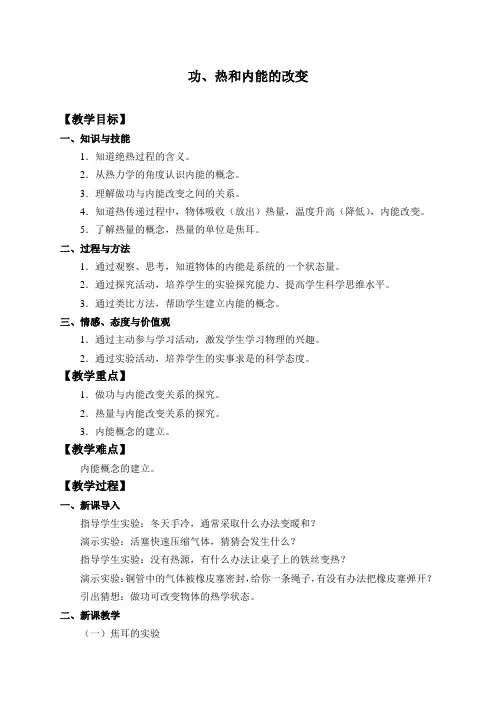 功、热和内能的改变

【教学目标】

一、知识与技能

1．知道绝热过程的含义。

2．从热力学的角度认识内能的概念。

3．理解做功与内能改变之间的关系。

4．知道热传递过程中，物体吸收（放出）热量，温度升高（降低），内能改变。

5．了解热量的概念，热量的单位是焦耳。

二、过程与方法

1．通过观察、思考，知道物体的内能是系统的一个状态量。

2．通过探究活动，培养学生的实验探究能力、提高学生科学思维水平。

3．通过类比方法，帮助学生建立内能的概念。

三、情感、态度与价值观

1．通过主动参与学习活动，激发学生学习物理的兴趣。

2．通过实验活动，培养学生的实事求是的科学态度。

【教学重点】

1．做功与内能改变关系的探究。

2．热量与内能改变关系的探究。

3．内能概念的建立。

【教学难点】

内能概念的建立。

【教学过程】

一、新课导入

指导学生实验：冬天手冷，通常采取什么办法变暖和？

演示实验：活塞快速压缩气体，猜猜会发生什么？

指导学生实验：没有热源，有什么办法让桌子上的铁丝变热？

演示实验：铜管中的气体被橡皮塞密封，给你一条绳子，有没有办法把橡皮塞弹开？

引出猜想：做功可改变物体的热学状态。

二、新课教学

（一）焦耳的实验